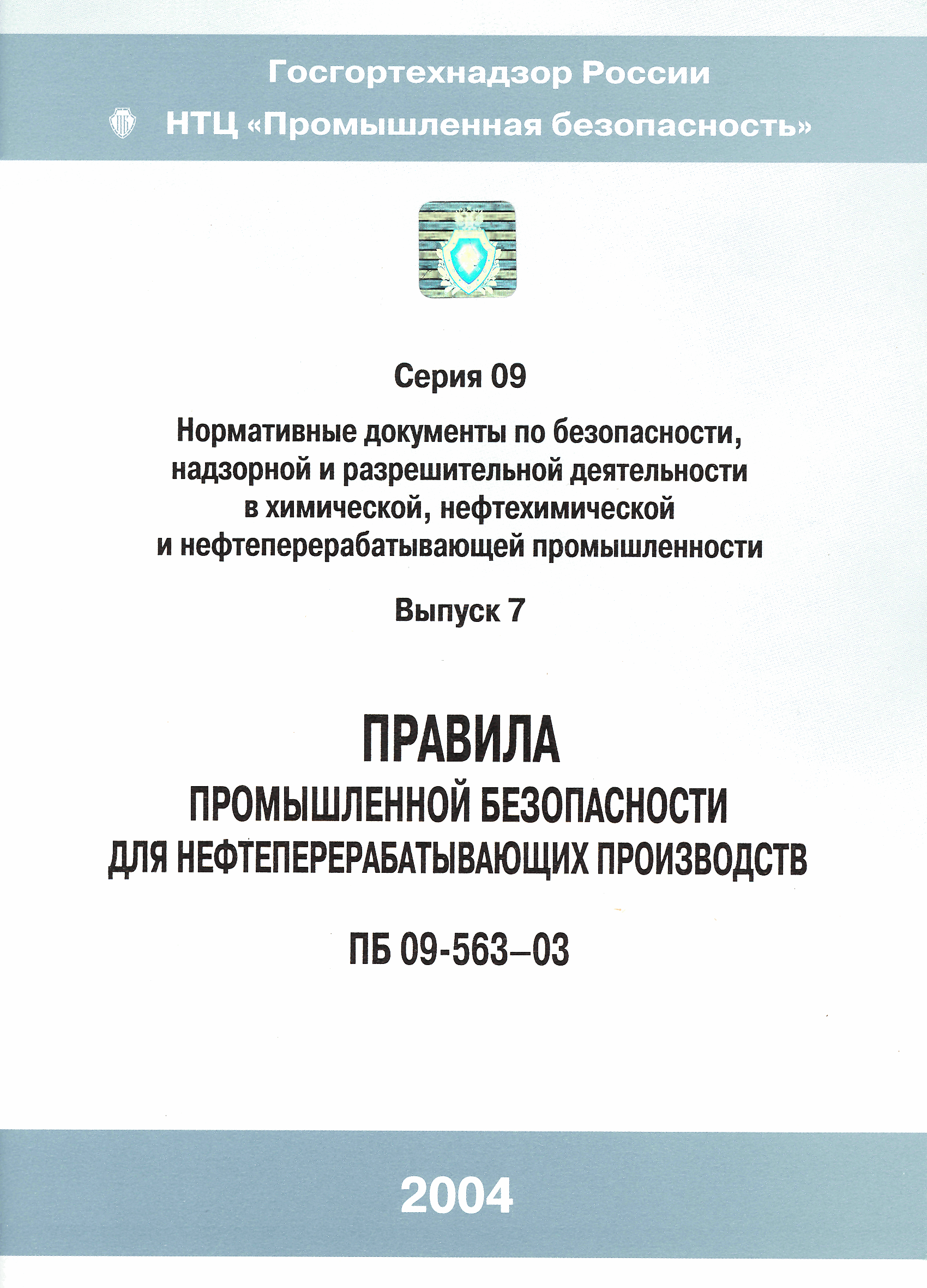 Госгортехнадзор России

НТЦ «Промышленная безопасность»

Серия 09

Нормативные документы по безопасности, надзорной и разрешительной деятельности в химической, нефтехимической и нефтеперерабатывающей промышленности

Выпуск 7

ПРАВИЛА
ПРОМЫШЛЕННОЙ БЕЗОПАСНОСТИ
ДЛЯ НЕФТЕПЕРЕРАБАТЫВАЮЩИХ ПРОИЗВОДСТВ

ПБ 09-563–03

2004